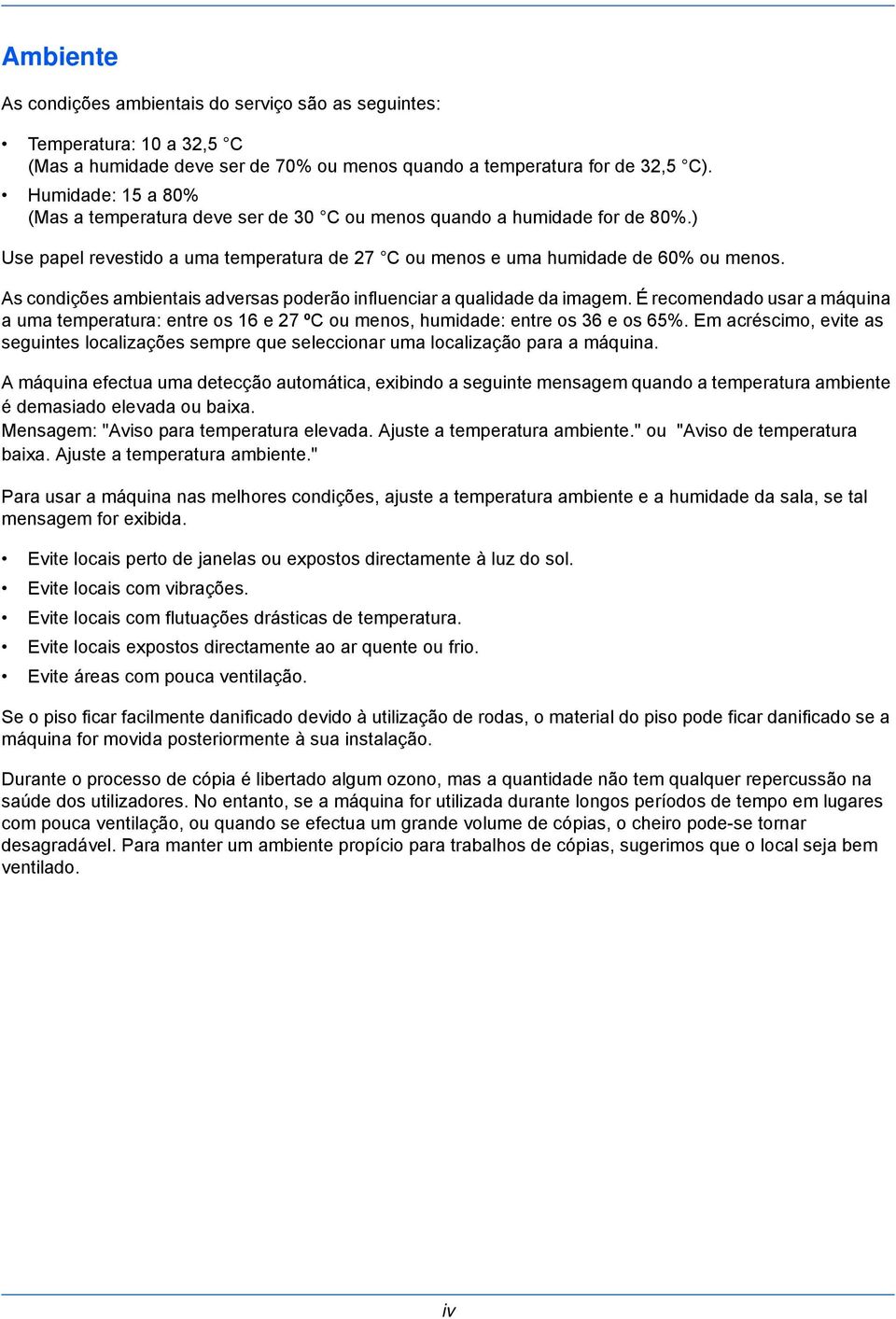 Ambiente

As condições ambientais do serviço são as seguintes:

• Temperatura: 10 a 32,5 °C
(Mas a humidade deve ser de 70% ou menos quando a temperatura for de 32,5 °C).
• Humidade: 15 a 80%
(Mas a temperatura deve ser de 30 °C ou menos quando a humidade for de 80%.)

Use papel revestido a uma temperatura de 27 °C ou menos e uma humidade de 60% ou menos.

As condições ambientais adversas poderão influenciar a qualidade da imagem. É recomendado usar a máquina a uma temperatura: entre os 16 e 27 ºC ou menos, humidade: entre os 36 e os 65%. Em acréscimo, evite as seguintes localizações sempre que seleccionar uma localização para a máquina.

A máquina efectua uma detecção automática, exibindo a seguinte mensagem quando a temperatura ambiente é demasiado elevada ou baixa.
Mensagem: "Aviso para temperatura elevada. Ajuste a temperatura ambiente." ou "Aviso de temperatura baixa. Ajuste a temperatura ambiente."

Para usar a máquina nas melhores condições, ajuste a temperatura ambiente e a humidade da sala, se tal mensagem for exibida.

• Evite locais perto de janelas ou expostos directamente à luz do sol.
• Evite locais com vibrações.
• Evite locais com flutuações drásticas de temperatura.
• Evite locais expostos directamente ao ar quente ou frio.
• Evite áreas com pouca ventilação.

Se o piso ficar facilmente danificado devido à utilização de rodas, o material do piso pode ficar danificado se a máquina for movida posteriormente à sua instalação.

Durante o processo de cópia é libertado algum ozono, mas a quantidade não tem qualquer repercussão na saúde dos utilizadores. No entanto, se a máquina for utilizada durante longos períodos de tempo em lugares com pouca ventilação, ou quando se efectua um grande volume de cópias, o cheiro pode-se tornar desagradável. Para manter um ambiente propício para trabalhos de cópias, sugerimos que o local seja bem ventilado.

iv